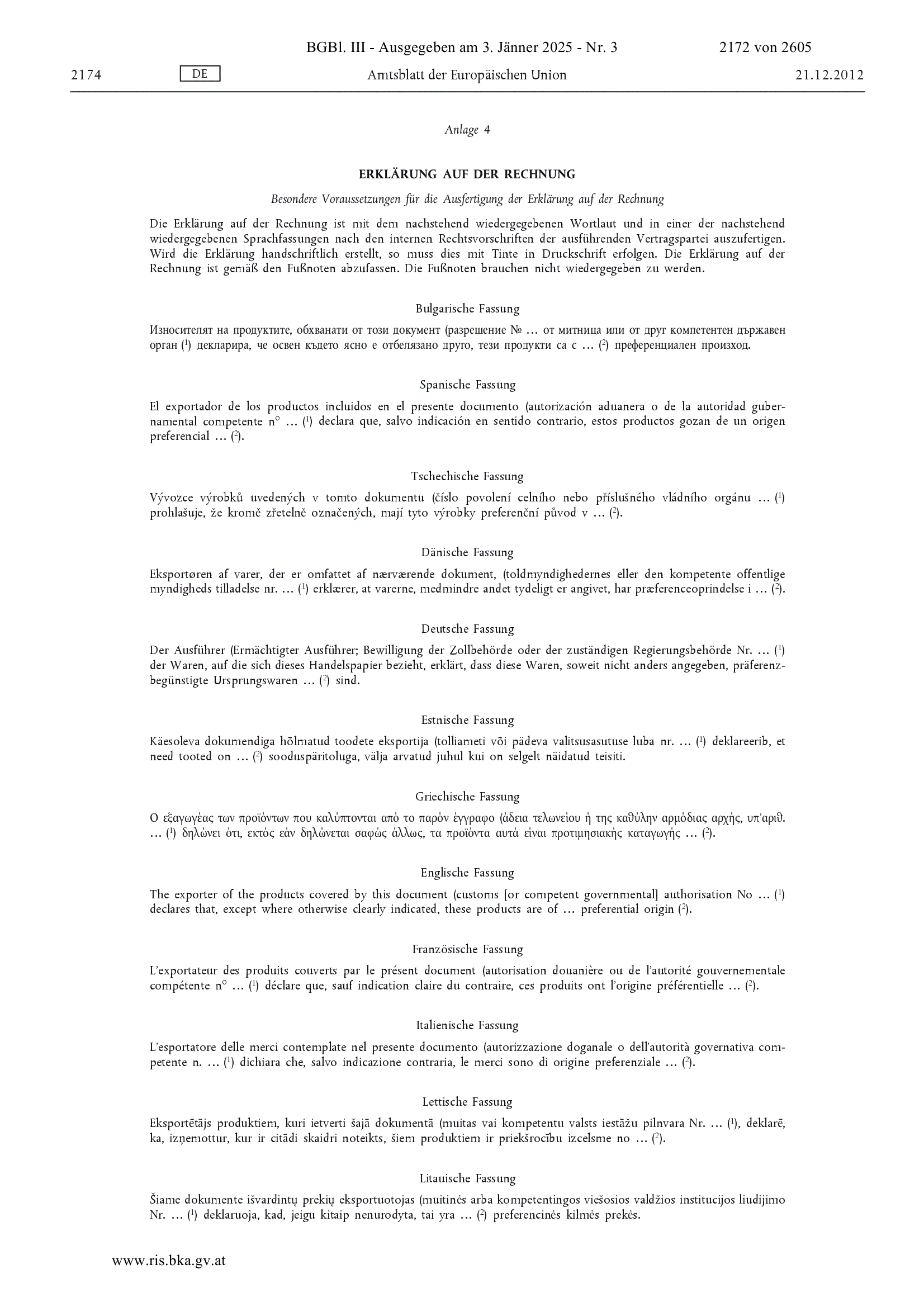 BGBl. III - Ausgegeben am 3. Jänner 2025 - Nr. 3 2172 von 2605

2174 DE Amtsblatt der Europäischen Union 21.12.2012

Anlage 4

ERKLÄRUNG AUF DER RECHNUNG

Besondere Voraussetzungen für die Ausfertigung der Erklärung auf der Rechnung

Die Erklärung auf der Rechnung ist mit dem nachstehend wiedergegebenen Wortlaut und in einer der nachstehend wiedergegebenen Sprachfassungen nach den internen Rechtsvorschriften der ausführenden Vertragspartei auszufertigen. Wird die Erklärung handschriftlich erstellt, so muss dies mit Tinte in Druckschrift erfolgen. Die Erklärung auf der Rechnung ist gemäß den Fußnoten abzufassen. Die Fußnoten brauchen nicht wiedergegeben zu werden.

Bulgarische Fassung

Износителят на продуктите, обхванати от този документ (разрешение № … от митница или от друг компетентен държавен орган ($^1$) декларира, че освен където ясно е отбелязано друго, тези продукти са с … ($^2$) преференциален произход.

Spanische Fassung

El exportador de los productos incluidos en el presente documento (autorización aduanera o de la autoridad gubernamental competente n° … ($^1$) declara que, salvo indicación en sentido contrario, estos productos gozan de un origen preferencial … ($^2$).

Tschechische Fassung

Vývozce výrobků uvedených v tomto dokumentu (číslo povolení celního nebo příslušného vládního orgánu … ($^1$) prohlašuje, že kromě zřetelně označených, mají tyto výrobky preferenční původ v … ($^2$).

Dänische Fassung

Eksportøren af varer, der er omfattet af nærværende dokument, (toldmyndighedernes eller den kompetente offentlige myndigheds tilladelse nr. … ($^1$) erklærer, at varerne, medmindre andet tydeligt er angivet, har præferenceoprindelse i … ($^2$).

Deutsche Fassung

Der Ausführer (Ermächtigter Ausführer; Bewilligung der Zollbehörde oder der zuständigen Regierungsbehörde Nr. … ($^1$) der Waren, auf die sich dieses Handelspapier bezieht, erklärt, dass diese Waren, soweit nicht anders angegeben, präferenzbegünstigte Ursprungswaren … ($^2$) sind.

Estnische Fassung

Käesoleva dokumendiga hõlmatud toodete eksportija (tolliameti või pädeva valitsusasutuse luba nr. … ($^1$) deklareerib, et need tooted on … ($^2$) sooduspäritoluga, välja arvatud juhul kui on selgelt näidatud teisiti.

Griechische Fassung

Ο εξαγωγέας των προϊόντων που καλύπτονται από το παρόν έγγραφο (άδεια τελωνείου ή της καθύλην αρμόδιας αρχής, υπ'αριθ. … ($^1$) δηλώνει ότι, εκτός εάν δηλώνεται σαφώς άλλως, τα προϊόντα αυτά είναι προτιμησιακής καταγωγής … ($^2$).

Englische Fassung

The exporter of the products covered by this document (customs [or competent governmental] authorisation No … ($^1$) declares that, except where otherwise clearly indicated, these products are of … preferential origin ($^2$).

Französische Fassung

L'exportateur des produits couverts par le présent document (autorisation douanière ou de l'autorité gouvernementale compétente n° … ($^1$) déclare que, sauf indication claire du contraire, ces produits ont l'origine préférentielle … ($^2$).

Italienische Fassung

L'esportatore delle merci contemplate nel presente documento (autorizzazione doganale o dell'autorità governativa competente n. … ($^1$) dichiara che, salvo indicazione contraria, le merci sono di origine preferenziale … ($^2$).

Lettische Fassung

Eksportētājs produktiem, kuri ietverti šajā dokumentā (muitas vai kompetentu valsts iestāžu pilnvara Nr. … ($^1$), deklarē, ka, izņemottur, kur ir citādi skaidri noteikts, šiem produktiem ir priekšrocību izcelsme no … ($^2$).

Litauische Fassung

Šiame dokumente išvardintų prekių eksportuotojas (muitinės arba kompetentingos viešosios valdžios institucijos liudijimo Nr. … ($^1$) deklaruoja, kad, jeigu kitaip nenurodyta, tai yra … ($^2$) preferencinės kilmės prekės.

www.ris.bka.gv.at